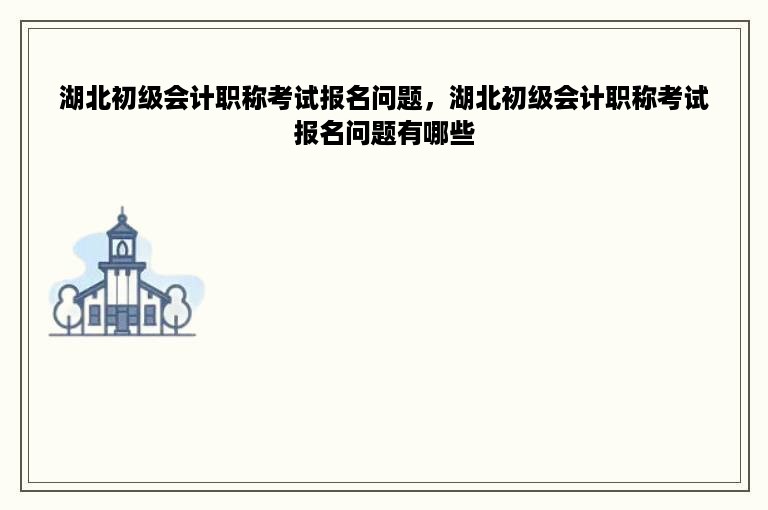 湖北初级会计职称考试报名问题，湖北初级会计职称考试报名问题有哪些